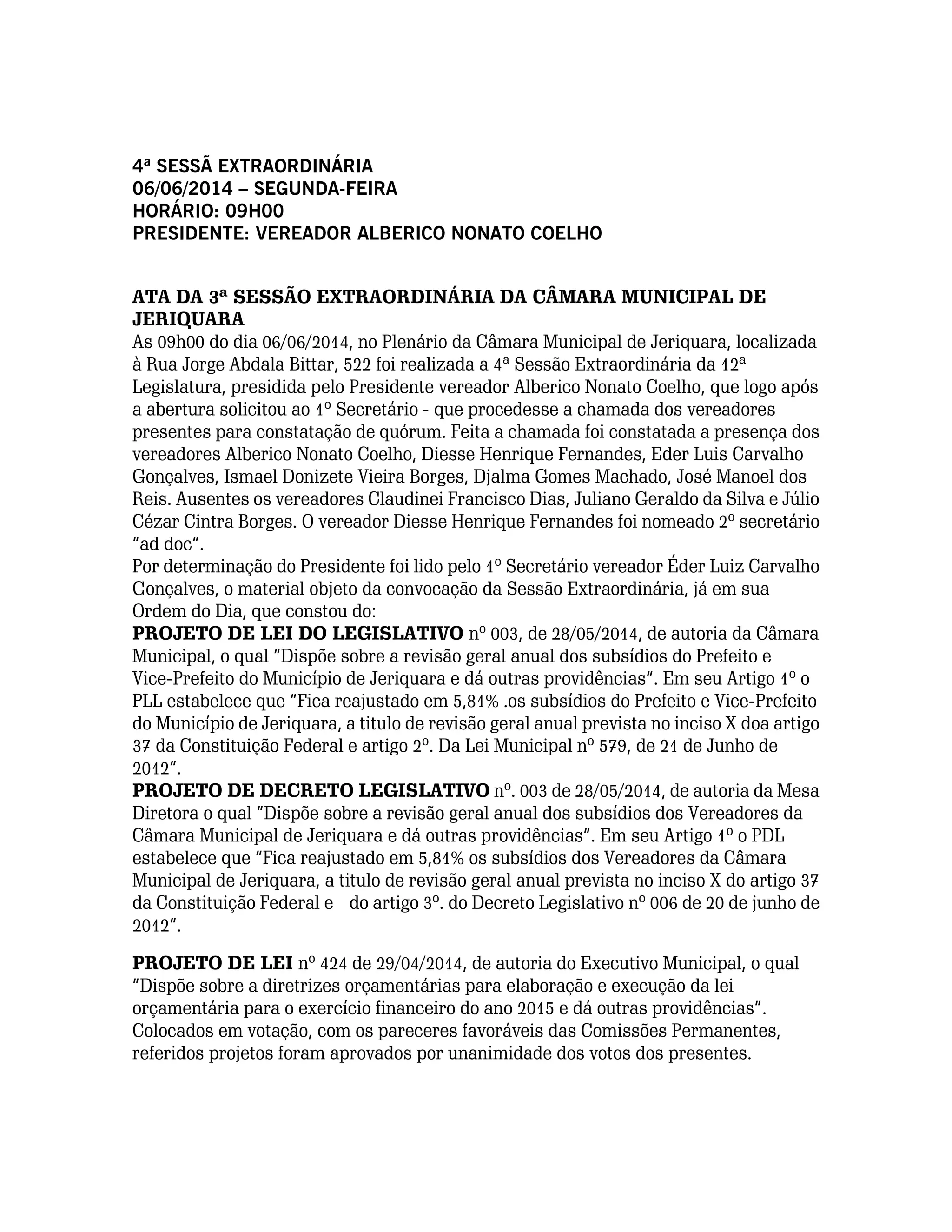 4ª SESSÃ EXTRAORDINÁRIA
06/06/2014 – SEGUNDA-FEIRA
HORÁRIO: 09H00
PRESIDENTE: VEREADOR ALBERICO NONATO COELHO

ATA DA 3ª SESSÃO EXTRAORDINÁRIA DA CÂMARA MUNICIPAL DE JERIQUARA
As 09h00 do dia 06/06/2014, no Plenário da Câmara Municipal de Jeriquara, localizada à Rua Jorge Abdala Bittar, 522 foi realizada a 4ª Sessão Extraordinária da 12ª Legislatura, presidida pelo Presidente vereador Alberico Nonato Coelho, que logo após a abertura solicitou ao 1º Secretário - que procedesse a chamada dos vereadores presentes para constatação de quórum. Feita a chamada foi constatada a presença dos vereadores Alberico Nonato Coelho, Diesse Henrique Fernandes, Eder Luis Carvalho Gonçalves, Ismael Donizete Vieira Borges, Djalma Gomes Machado, José Manoel dos Reis. Ausentes os vereadores Claudinei Francisco Dias, Juliano Geraldo da Silva e Júlio Cézar Cintra Borges. O vereador Diesse Henrique Fernandes foi nomeado 2º secretário "ad doc".
Por determinação do Presidente foi lido pelo 1º Secretário vereador Éder Luiz Carvalho Gonçalves, o material objeto da convocação da Sessão Extraordinária, já em sua Ordem do Dia, que constou do:
PROJETO DE LEI DO LEGISLATIVO nº 003, de 28/05/2014, de autoria da Câmara Municipal, o qual "Dispõe sobre a revisão geral anual dos subsídios do Prefeito e Vice-Prefeito do Município de Jeriquara e dá outras providências". Em seu Artigo 1º o PLL estabelece que "Fica reajustado em 5,81% .os subsídios do Prefeito e Vice-Prefeito do Município de Jeriquara, a titulo de revisão geral anual prevista no inciso X doa artigo 37 da Constituição Federal e artigo 2º. Da Lei Municipal nº 579, de 21 de Junho de 2012".
PROJETO DE DECRETO LEGISLATIVO nº. 003 de 28/05/2014, de autoria da Mesa Diretora o qual "Dispõe sobre a revisão geral anual dos subsídios dos Vereadores da Câmara Municipal de Jeriquara e dá outras providências". Em seu Artigo 1º o PDL estabelece que "Fica reajustado em 5,81% os subsídios dos Vereadores da Câmara Municipal de Jeriquara, a titulo de revisão geral anual prevista no inciso X do artigo 37 da Constituição Federal e do artigo 3º. do Decreto Legislativo nº 006 de 20 de junho de 2012".

PROJETO DE LEI nº 424 de 29/04/2014, de autoria do Executivo Municipal, o qual "Dispõe sobre a diretrizes orçamentárias para elaboração e execução da lei orçamentária para o exercício financeiro do ano 2015 e dá outras providências". Colocados em votação, com os pareceres favoráveis das Comissões Permanentes, referidos projetos foram aprovados por unanimidade dos votos dos presentes.